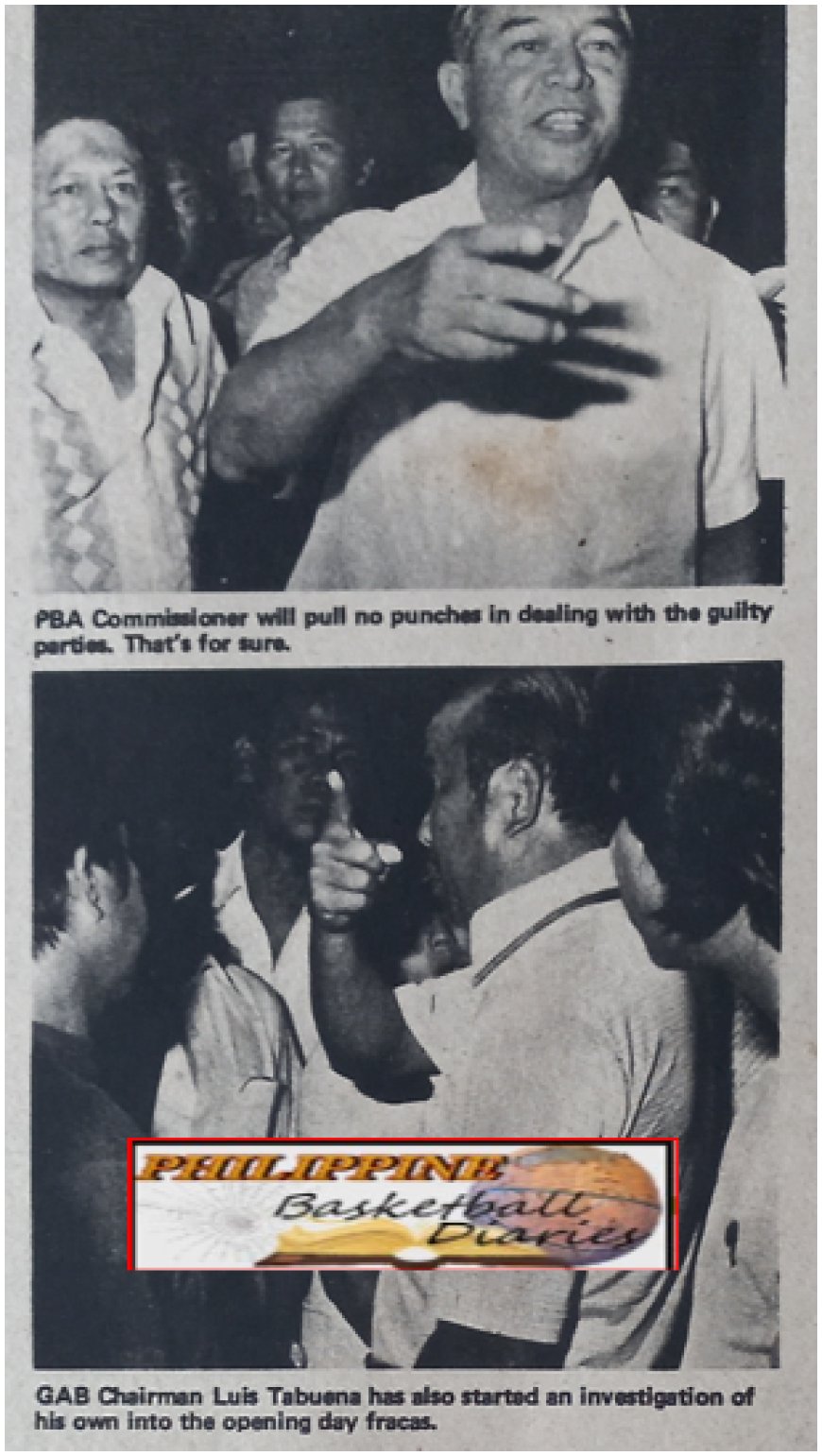 PBA Commissioner will pull no punches in dealing with the guilty parties. That's for sure.

PHILIPPINE Basketball Diaries

GAB Chairman Luis Tabuena has also started an investigation of his own into the opening day fracas.